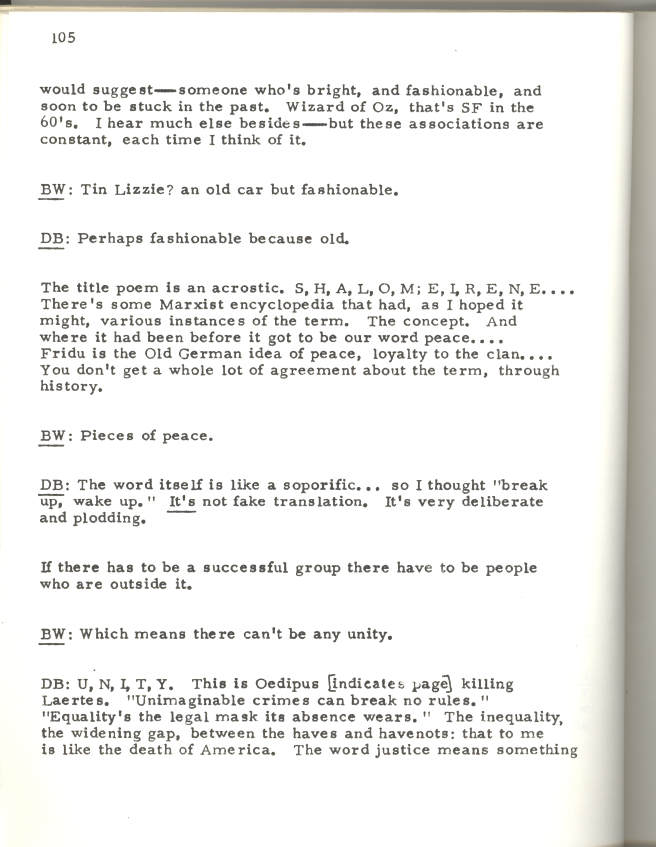 105

would suggest—someone who's bright, and fashionable, and soon to be stuck in the past. Wizard of Oz, that's SF in the 60's. I hear much else besides—but these associations are constant, each time I think of it.

BW: Tin Lizzie? an old car but fashionable.

DB: Perhaps fashionable because old.

The title poem is an acrostic. S, H, A, L, O, M; E, I, R, E, N, E.... There's some Marxist encyclopedia that had, as I hoped it might, various instances of the term. The concept. And where it had been before it got to be our word peace.... Fridu is the Old German idea of peace, loyalty to the clan.... You don't get a whole lot of agreement about the term, through history.

BW: Pieces of peace.

DB: The word itself is like a soporific... so I thought "break up, wake up." It's not fake translation. It's very deliberate and plodding.

If there has to be a successful group there have to be people who are outside it.

BW: Which means there can't be any unity.

DB: U, N, I, T, Y. This is Oedipus [indicates page] killing Laertes. "Unimaginable crimes can break no rules." "Equality's the legal mask its absence wears." The inequality, the widening gap, between the haves and havenots: that to me is like the death of America. The word justice means something